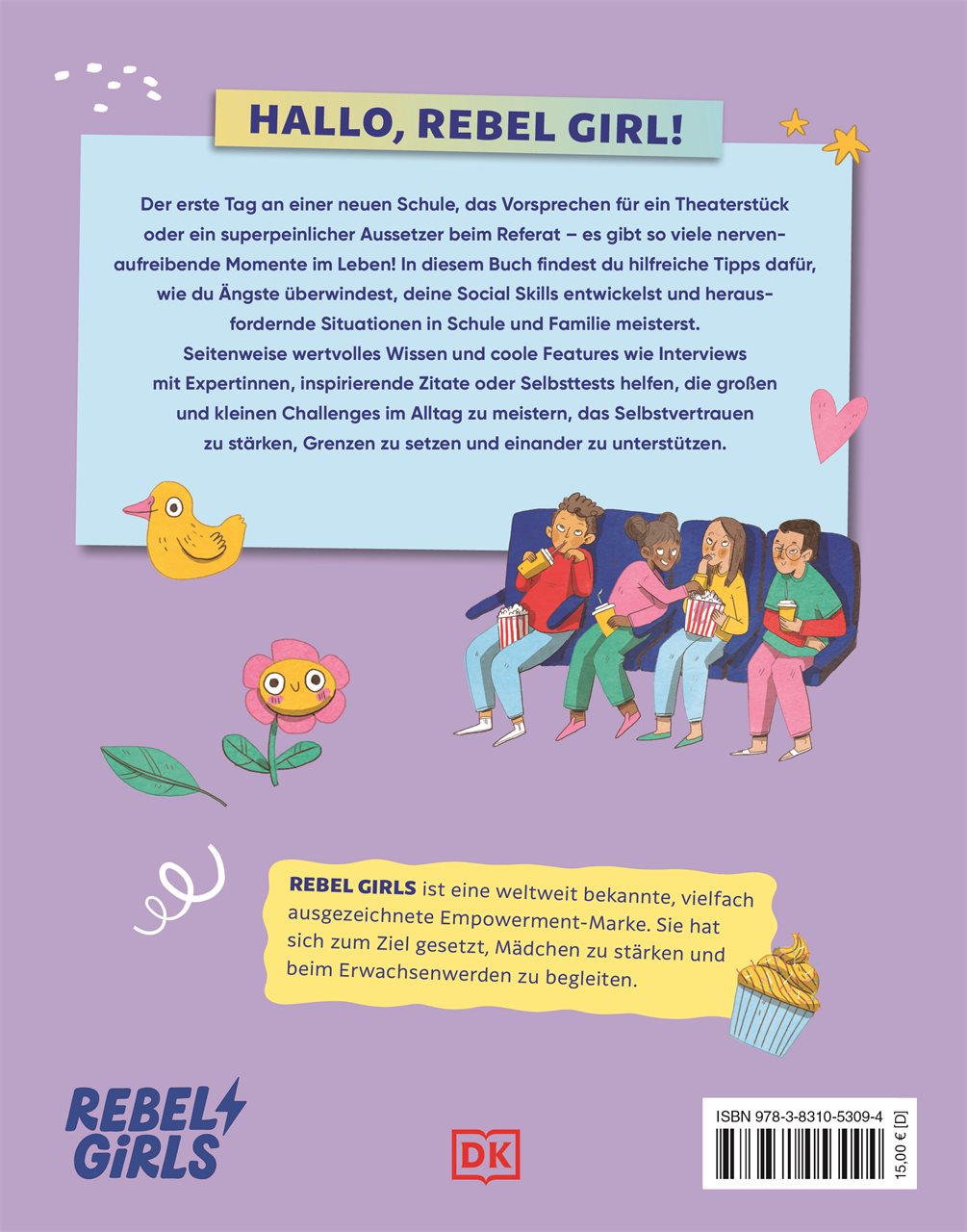 HALLO, REBEL GIRL!

Der erste Tag an einer neuen Schule, das Vorsprechen für ein Theaterstück oder ein superpeinlicher Aussetzer beim Referat – es gibt so viele nervenaufreibende Momente im Leben! In diesem Buch findest du hilfreiche Tipps dafür, wie du Ängste überwindest, deine Social Skills entwickelst und herausfordernde Situationen in Schule und Familie meisterst. Seitenweise wertvolles Wissen und coole Features wie Interviews mit Expertinnen, inspirierende Zitate oder Selbsttests helfen, die großen und kleinen Challenges im Alltag zu meistern, das Selbstvertrauen zu stärken, Grenzen zu setzen und einander zu unterstützen.

REBEL GIRLS ist eine weltweit bekannte, vielfach ausgezeichnete Empowerment-Marke. Sie hat sich zum Ziel gesetzt, Mädchen zu stärken und beim Erwachsenwerden zu begleiten.

REBEL GIRLS

DK

ISBN 978-3-8310-5309-4
15,00 € [D]